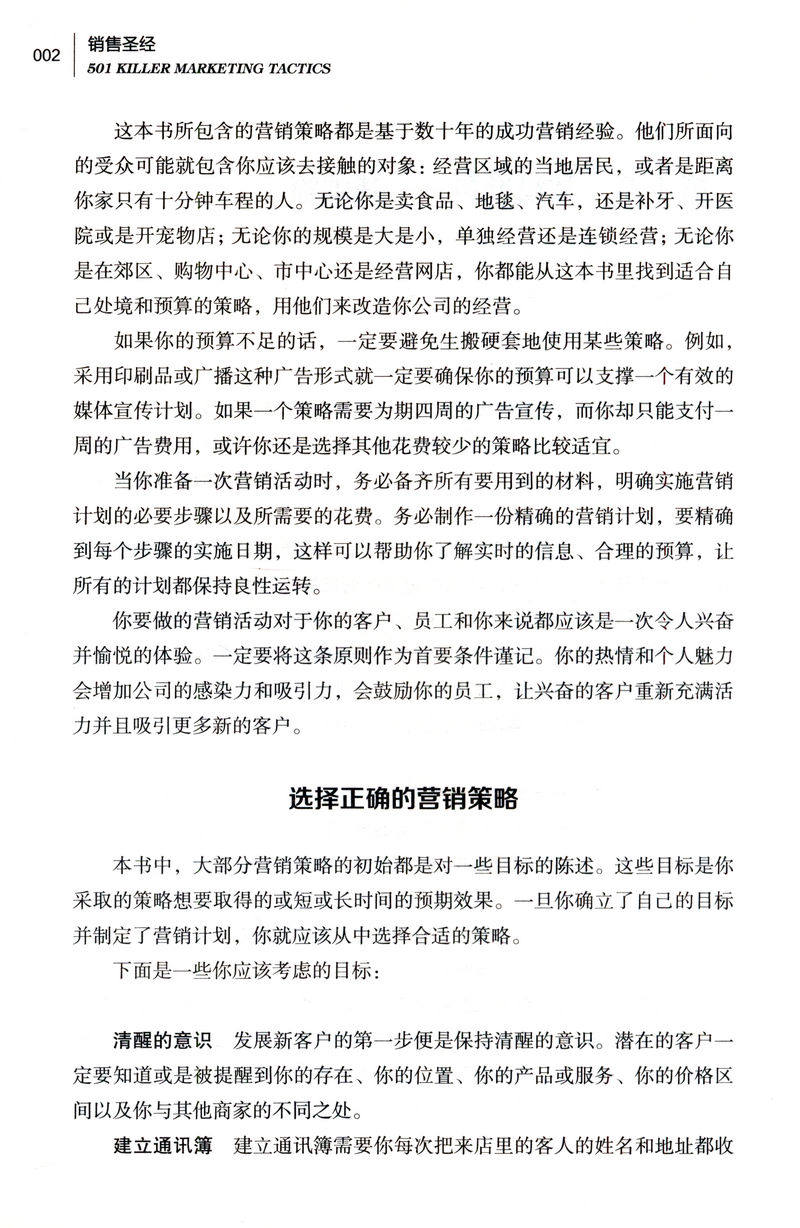 002 销售圣经
501 KILLER MARKETING TACTICS

这本书所包含的营销策略都是基于数十年的成功营销经验。他们所面向的受众可能就包含你应该去接触的对象：经营区域的当地居民，或者是距离你家只有十分钟车程的人。无论你是卖食品、地毯、汽车，还是补牙、开医院或是开宠物店；无论你的规模是大是小，单独经营还是连锁经营；无论你是在郊区、购物中心、市中心还是经营网店，你都能从这本书里找到适合自己处境和预算的策略，用他们来改造你公司的经营。

如果你的预算不足的话，一定要避免生搬硬套地使用某些策略。例如，采用印刷品或广播这种广告形式就一定要确保你的预算可以支撑一个有效的媒体宣传计划。如果一个策略需要为期四周的广告宣传，而你却只能支付一周的广告费用，或许你还是选择其他花费较少的策略比较适宜。

当你准备一次营销活动时，务必备齐所有要用到的材料，明确实施营销计划的必要步骤以及所需要的花费。务必制作一份精确的营销计划，要精确到每个步骤的实施日期，这样可以帮助你了解实时的信息、合理的预算，让所有的计划都保持良性运转。

你要做的营销活动对于你的客户、员工和你来说都应该是一次令人兴奋并愉悦的体验。一定要将这条原则作为首要条件谨记。你的热情和个人魅力会增加公司的感染力和吸引力，会鼓励你的员工，让兴奋的客户重新充满活力并且吸引更多新的客户。

选择正确的营销策略

本书中，大部分营销策略的初始都是对一些目标的陈述。这些目标是你采取的策略想要取得的或短或长时间的预期效果。一旦你确立了自己的目标并制定了营销计划，你就应该从中选择合适的策略。

下面是一些你应该考虑的目标：

清醒的意识　发展新客户的第一步便是保持清醒的意识。潜在的客户一定要知道或是被提醒到你的存在、你的位置、你的产品或服务、你的价格区间以及你与其他商家的不同之处。

建立通讯簿　建立通讯簿需要你每次把来店里的客人的姓名和地址都收